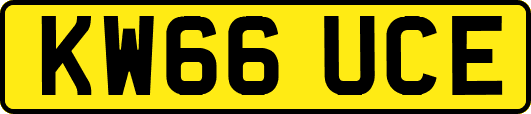 KW66 UCE